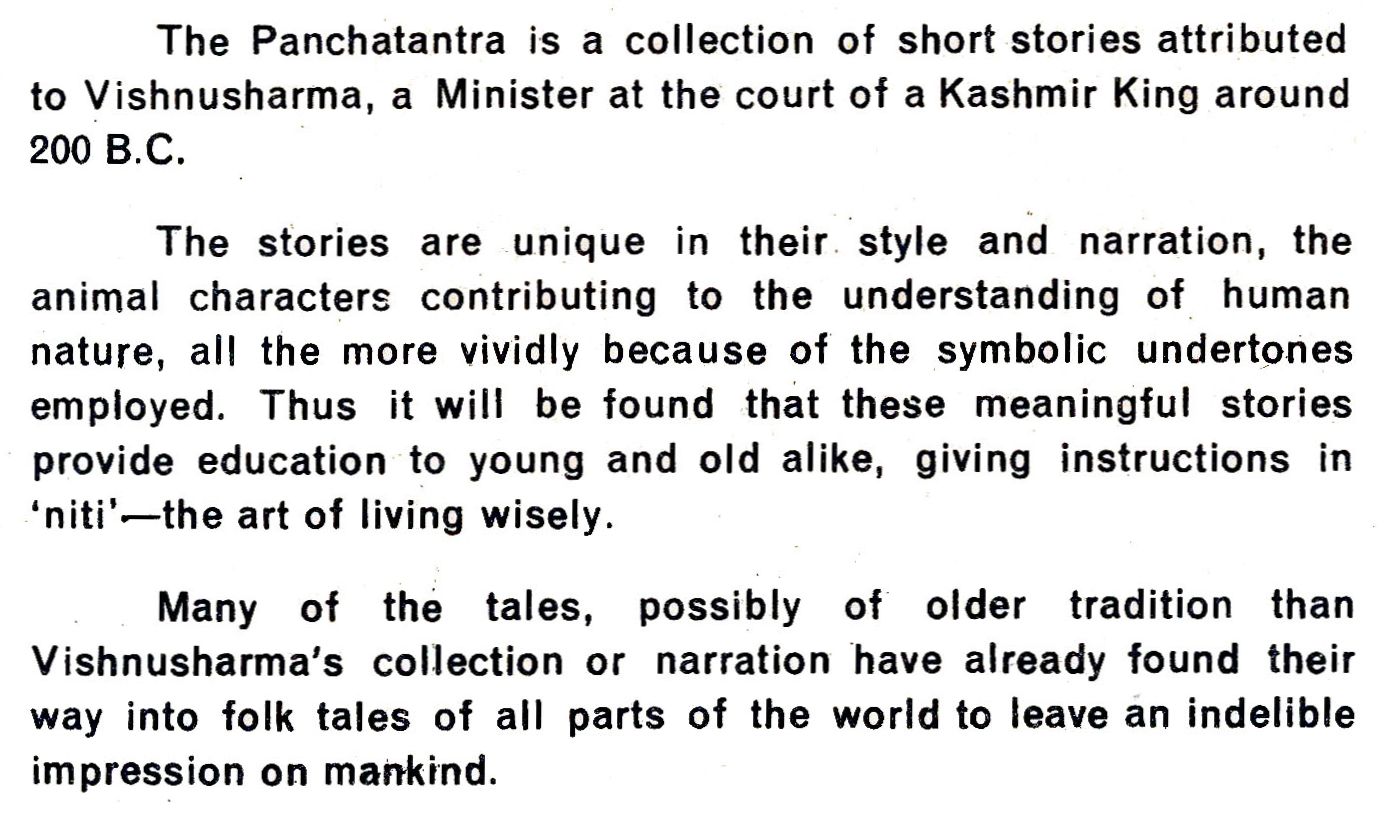 The Panchatantra is a collection of short stories attributed to Vishnusharma, a Minister at the court of a Kashmir King around 200 B.C.

The stories are unique in their style and narration, the animal characters contributing to the understanding of human nature, all the more vividly because of the symbolic undertones employed. Thus it will be found that these meaningful stories provide education to young and old alike, giving instructions in 'niti'—the art of living wisely.

Many of the tales, possibly of older tradition than Vishnusharma's collection or narration have already found their way into folk tales of all parts of the world to leave an indelible impression on mankind.